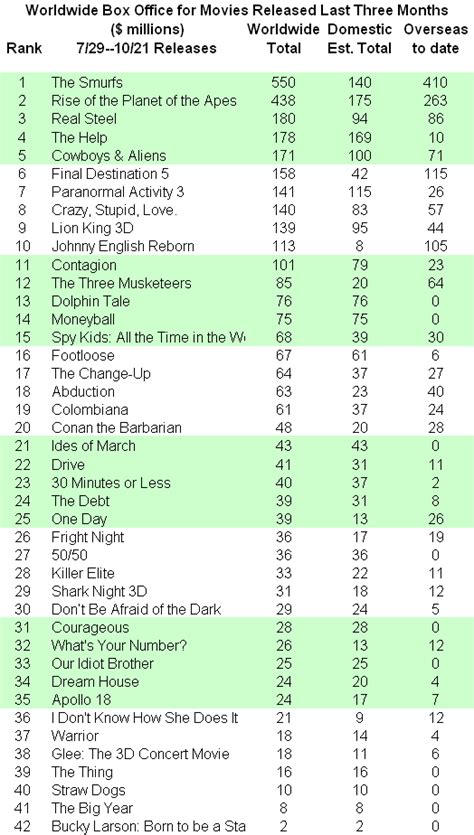 Worldwide Box Office for Movies Released Last Three Months

| Rank | ($ millions) 7/29--10/21 Releases | Worldwide Total | Domestic Est. Total | Overseas to date |
|---|---|---|---|---|
| 1 | The Smurfs | 550 | 140 | 410 |
| 2 | Rise of the Planet of the Apes | 438 | 175 | 263 |
| 3 | Real Steel | 180 | 94 | 86 |
| 4 | The Help | 178 | 169 | 10 |
| 5 | Cowboys & Aliens | 171 | 100 | 71 |
| 6 | Final Destination 5 | 158 | 42 | 115 |
| 7 | Paranormal Activity 3 | 141 | 115 | 26 |
| 8 | Crazy, Stupid, Love. | 140 | 83 | 57 |
| 9 | Lion King 3D | 139 | 95 | 44 |
| 10 | Johnny English Reborn | 113 | 8 | 105 |
| 11 | Contagion | 101 | 79 | 23 |
| 12 | The Three Musketeers | 85 | 20 | 64 |
| 13 | Dolphin Tale | 76 | 76 | 0 |
| 14 | Moneyball | 75 | 75 | 0 |
| 15 | Spy Kids: All the Time in the W | 68 | 39 | 30 |
| 16 | Footloose | 67 | 61 | 6 |
| 17 | The Change-Up | 64 | 37 | 27 |
| 18 | Abduction | 63 | 23 | 40 |
| 19 | Colombiana | 61 | 37 | 24 |
| 20 | Conan the Barbarian | 48 | 20 | 28 |
| 21 | Ides of March | 43 | 43 | 0 |
| 22 | Drive | 41 | 31 | 11 |
| 23 | 30 Minutes or Less | 40 | 37 | 2 |
| 24 | The Debt | 39 | 31 | 8 |
| 25 | One Day | 39 | 13 | 26 |
| 26 | Fright Night | 36 | 17 | 19 |
| 27 | 50/50 | 36 | 36 | 0 |
| 28 | Killer Elite | 33 | 22 | 11 |
| 29 | Shark Night 3D | 31 | 18 | 12 |
| 30 | Don't Be Afraid of the Dark | 29 | 24 | 5 |
| 31 | Courageous | 28 | 28 | 0 |
| 32 | What's Your Number? | 26 | 13 | 12 |
| 33 | Our Idiot Brother | 25 | 25 | 0 |
| 34 | Dream House | 24 | 20 | 4 |
| 35 | Apollo 18 | 24 | 17 | 7 |
| 36 | I Don't Know How She Does It | 21 | 9 | 12 |
| 37 | Warrior | 18 | 14 | 4 |
| 38 | Glee: The 3D Concert Movie | 18 | 11 | 6 |
| 39 | The Thing | 16 | 16 | 0 |
| 40 | Straw Dogs | 10 | 10 | 0 |
| 41 | The Big Year | 8 | 8 | 0 |
| 42 | Bucky Larson: Born to be a Sta | 2 | 2 | 0 |